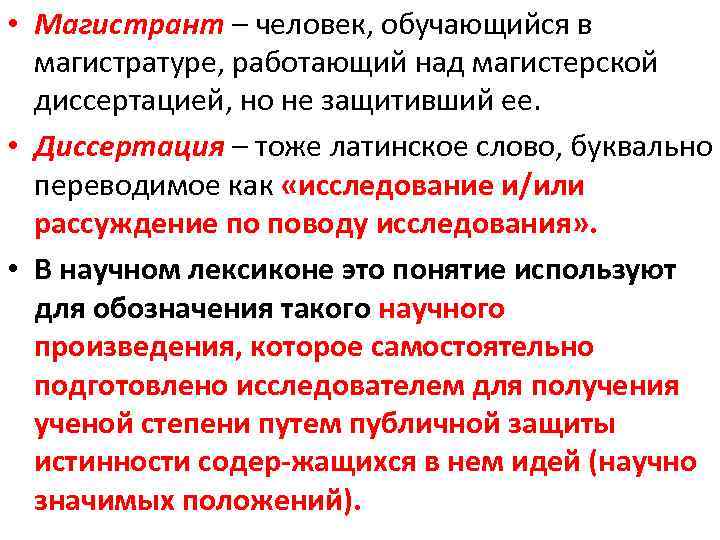 • Магистрант – человек, обучающийся в магистратуре, работающий над магистерской диссертацией, но не защитивший ее.

• Диссертация – тоже латинское слово, буквально переводимое как «исследование и/или рассуждение по поводу исследования».

• В научном лексиконе это понятие используют для обозначения такого научного произведения, которое самостоятельно подготовлено исследователем для получения ученой степени путем публичной защиты истинности содер-жащихся в нем идей (научно значимых положений).